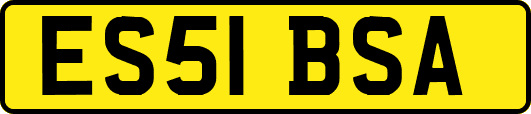 ES51 BSA